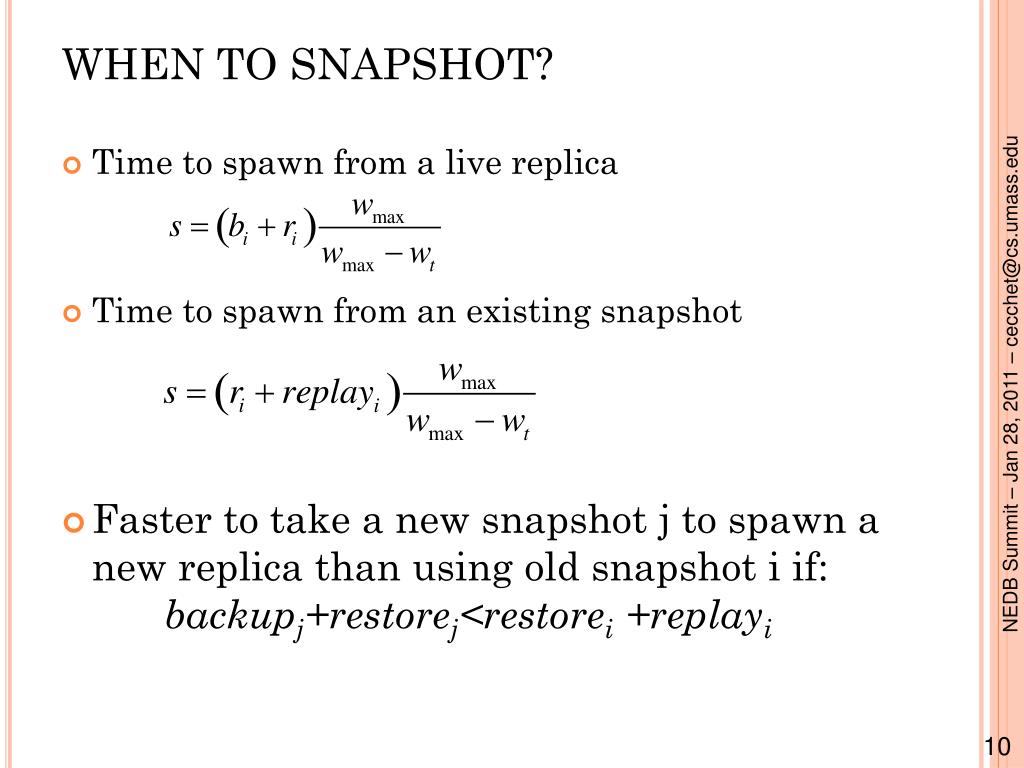 WHEN TO SNAPSHOT?

Time to spawn from a live replica

$s = (b_i + r_i)\frac{w_{\max}}{w_{\max} - w_t}$

Time to spawn from an existing snapshot

$s = (r_i + replay_i)\frac{w_{\max}}{w_{\max} - w_t}$

Faster to take a new snapshot j to spawn a new replica than using old snapshot i if:
$backup_j + restore_j < restore_i + replay_i$

NEDB Summit – Jan 28, 2011 – cecchet@cs.umass.edu

10